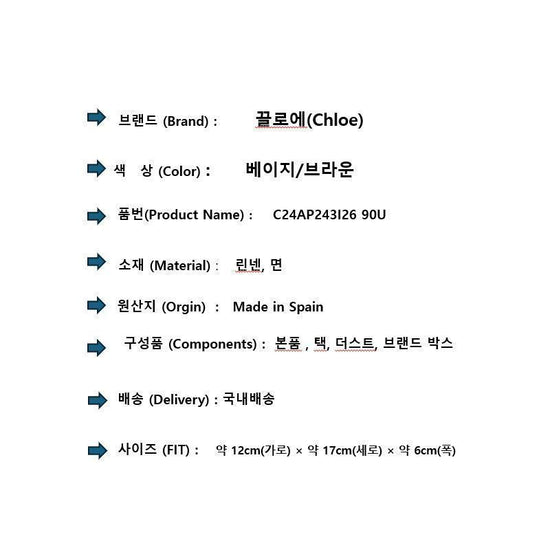 브랜드 (Brand) : 끌로에(Chloe)

색 상 (Color) : 베이지/브라운

품번(Product Name) : C24AP243I26 90U

소재 (Material) : 린넨, 면

원산지 (Orgin) : Made in Spain

구성품 (Components) : 본품 , 택, 더스트, 브랜드 박스

배송 (Delivery) : 국내배송

사이즈 (FIT) : 약 12cm(가로) × 약 17cm(세로) × 약 6cm(폭)